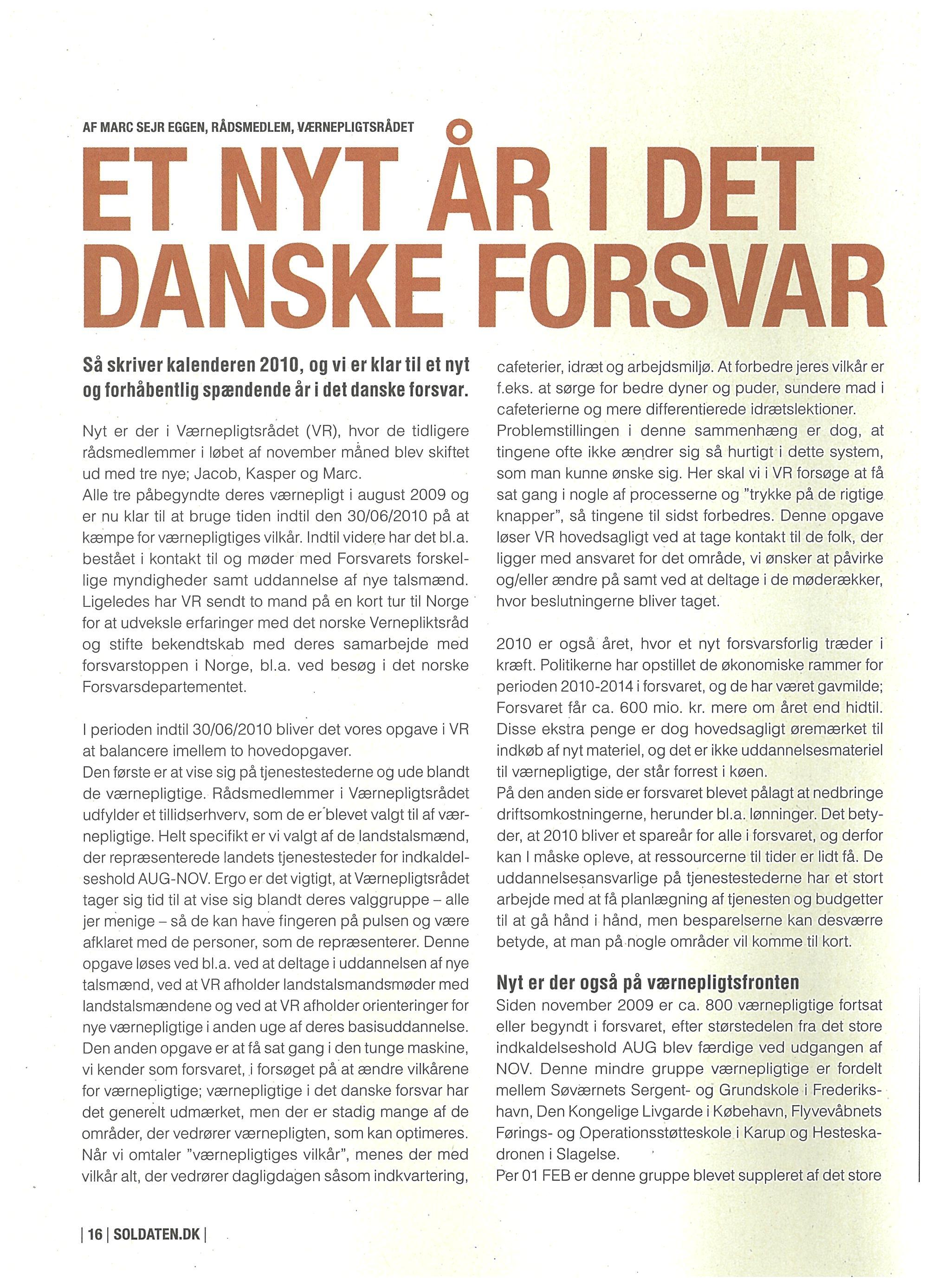 AF MARC SEJR EGGEN, RÅDSMEDLEM, VÆRNEPLIGTSRÅDET

ET NYT ÅR I DET DANSKE FORSVAR

Så skriver kalenderen 2010, og vi er klar til et nyt og forhåbentlig spændende år i det danske forsvar.

Nyt er der i Værnepligtsrådet (VR), hvor de tidligere rådsmedlemmer i løbet af november måned blev skiftet ud med tre nye; Jacob, Kasper og Marc.
Alle tre påbegyndte deres værnepligt i august 2009 og er nu klar til at bruge tiden indtil den 30/06/2010 på at kæmpe for værnepligtiges vilkår. Indtil videre har det bl.a. bestået i kontakt til og møder med Forsvarets forskellige myndigheder samt uddannelse af nye talsmænd. Ligeledes har VR sendt to mand på en kort tur til Norge for at udveksle erfaringer med det norske Vernepliktsråd og stifte bekendtskab med deres samarbejde med forsvarstoppen i Norge, bl.a. ved besøg i det norske Forsvarsdepartementet.

I perioden indtil 30/06/2010 bliver det vores opgave i VR at balancere imellem to hovedopgaver.
Den første er at vise sig på tjenestestederne og ude blandt de værnepligtige. Rådsmedlemmer i Værnepligtsrådet udfylder et tillidserhverv, som de er blevet valgt til af værnepligtige. Helt specifikt er vi valgt af de landstalsmænd, der repræsenterede landets tjenestesteder for indkaldelseshold AUG-NOV. Ergo er det vigtigt, at Værnepligtsrådet tager sig tid til at vise sig blandt deres valggruppe – alle jer menige – så de kan have fingeren på pulsen og være afklaret med de personer, som de repræsenterer. Denne opgave løses ved bl.a. ved at deltage i uddannelsen af nye talsmænd, ved at VR afholder landstalsmandsmøder med landstalsmændene og ved at VR afholder orienteringer for nye værnepligtige i anden uge af deres basisuddannelse.
Den anden opgave er at få sat gang i den tunge maskine, vi kender som forsvaret, i forsøget på at ændre vilkårene for værnepligtige; værnepligtige i det danske forsvar har det generelt udmærket, men der er stadig mange af de områder, der vedrører værnepligten, som kan optimeres. Når vi omtaler "værnepligtiges vilkår", menes der med vilkår alt, der vedrører dagligdagen såsom indkvartering, cafeterier, idræt og arbejdsmiljø. At forbedre jeres vilkår er f.eks. at sørge for bedre dyner og puder, sundere mad i cafeterierne og mere differentierede idrætslektioner. Problemstillingen i denne sammenhæng er dog, at tingene ofte ikke ændrer sig så hurtigt i dette system, som man kunne ønske sig. Her skal vi i VR forsøge at få sat gang i nogle af processerne og "trykke på de rigtige knapper", så tingene til sidst forbedres. Denne opgave løser VR hovedsagligt ved at tage kontakt til de folk, der ligger med ansvaret for det område, vi ønsker at påvirke og/eller ændre på samt ved at deltage i de møderækker, hvor beslutningerne bliver taget.

2010 er også året, hvor et nyt forsvarsforlig træder i kræft. Politikerne har opstillet de økonomiske rammer for perioden 2010-2014 i forsvaret, og de har været gavmilde; Forsvaret får ca. 600 mio. kr. mere om året end hidtil. Disse ekstra penge er dog hovedsagligt øremærket til indkøb af nyt materiel, og det er ikke uddannelsesmateriel til værnepligtige, der står forrest i køen.
På den anden side er forsvaret blevet pålagt at nedbringe driftsomkostningerne, herunder bl.a. lønninger. Det betyder, at 2010 bliver et spareår for alle i forsvaret, og derfor kan I måske opleve, at ressourcerne til tider er lidt få. De uddannelsesansvarlige på tjenestestederne har et stort arbejde med at få planlægning af tjenesten og budgetter til at gå hånd i hånd, men besparelserne kan desværre betyde, at man på nogle områder vil komme til kort.

Nyt er der også på værnepligtsfronten
Siden november 2009 er ca. 800 værnepligtige fortsat eller begyndt i forsvaret, efter størstedelen fra det store indkaldelseshold AUG blev færdige ved udgangen af NOV. Denne mindre gruppe værnepligtige er fordelt mellem Søværnets Sergent- og Grundskole i Frederikshavn, Den Kongelige Livgarde i Købehavn, Flyvevåbnets Førings- og Operationsstøtteskole i Karup og Hesteskadronen i Slagelse.
Per 01 FEB er denne gruppe blevet suppleret af det store

| 16 | SOLDATEN.DK |